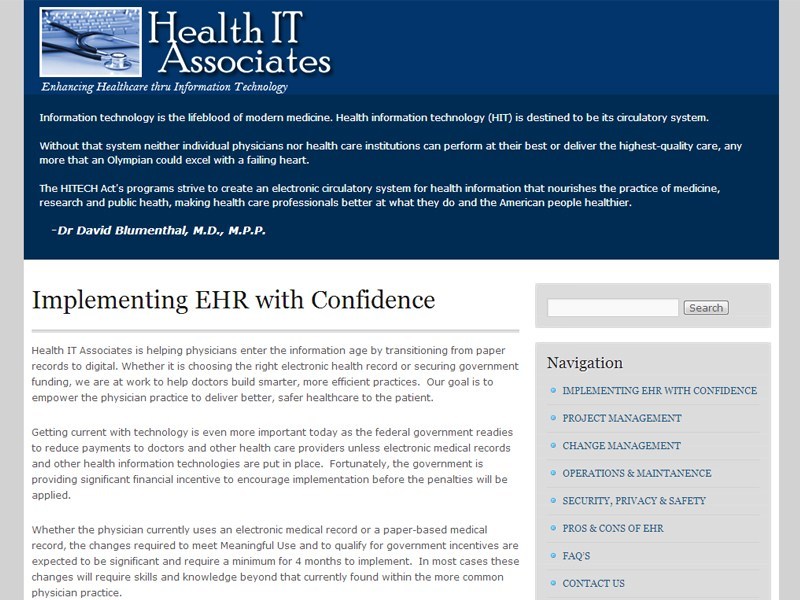 Health IT Associates

Enhancing Healthcare thru Information Technology

Information technology is the lifeblood of modern medicine. Health information technology (HIT) is destined to be its circulatory system.

Without that system neither individual physicians nor health care institutions can perform at their best or deliver the highest-quality care, any more that an Olympian could excel with a failing heart.

The HITECH Act's programs strive to create an electronic circulatory system for health information that nourishes the practice of medicine, research and public heath, making health care professionals better at what they do and the American people healthier.

-Dr David Blumenthal, M.D., M.P.P.

Implementing EHR with Confidence

Health IT Associates is helping physicians enter the information age by transitioning from paper records to digital. Whether it is choosing the right electronic health record or securing government funding, we are at work to help doctors build smarter, more efficient practices. Our goal is to empower the physician practice to deliver better, safer healthcare to the patient.

Getting current with technology is even more important today as the federal government readies to reduce payments to doctors and other health care providers unless electronic medical records and other health information technologies are put in place. Fortunately, the government is providing significant financial incentive to encourage implementation before the penalties will be applied.

Whether the physician currently uses an electronic medical record or a paper-based medical record, the changes required to meet Meaningful Use and to qualify for government incentives are expected to be significant and require a minimum for 4 months to implement. In most cases these changes will require skills and knowledge beyond that currently found within the more common physician practice.

Search

Navigation

IMPLEMENTING EHR WITH CONFIDENCE

PROJECT MANAGEMENT

CHANGE MANAGEMENT

OPERATIONS & MAINTANENCE

SECURITY, PRIVACY & SAFETY

PROS & CONS OF EHR

FAQ'S

CONTACT US